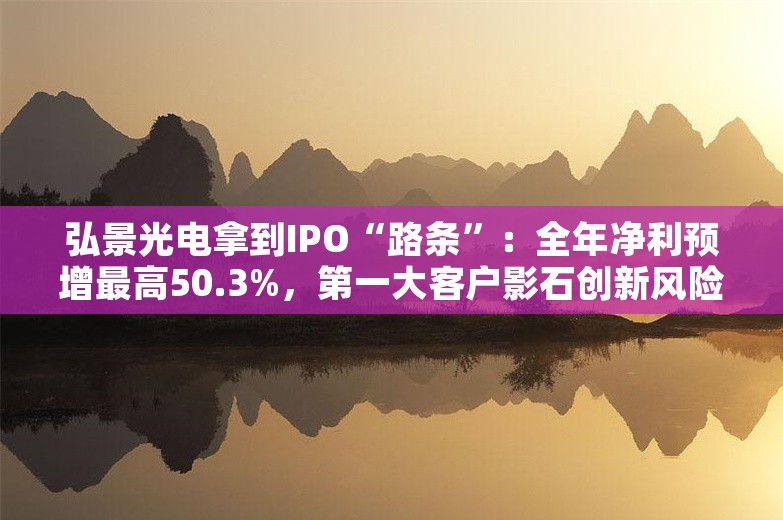 弘景光电拿到IPO“路条”：全年净利预增最高50.3%，第一大客户影石创新风险